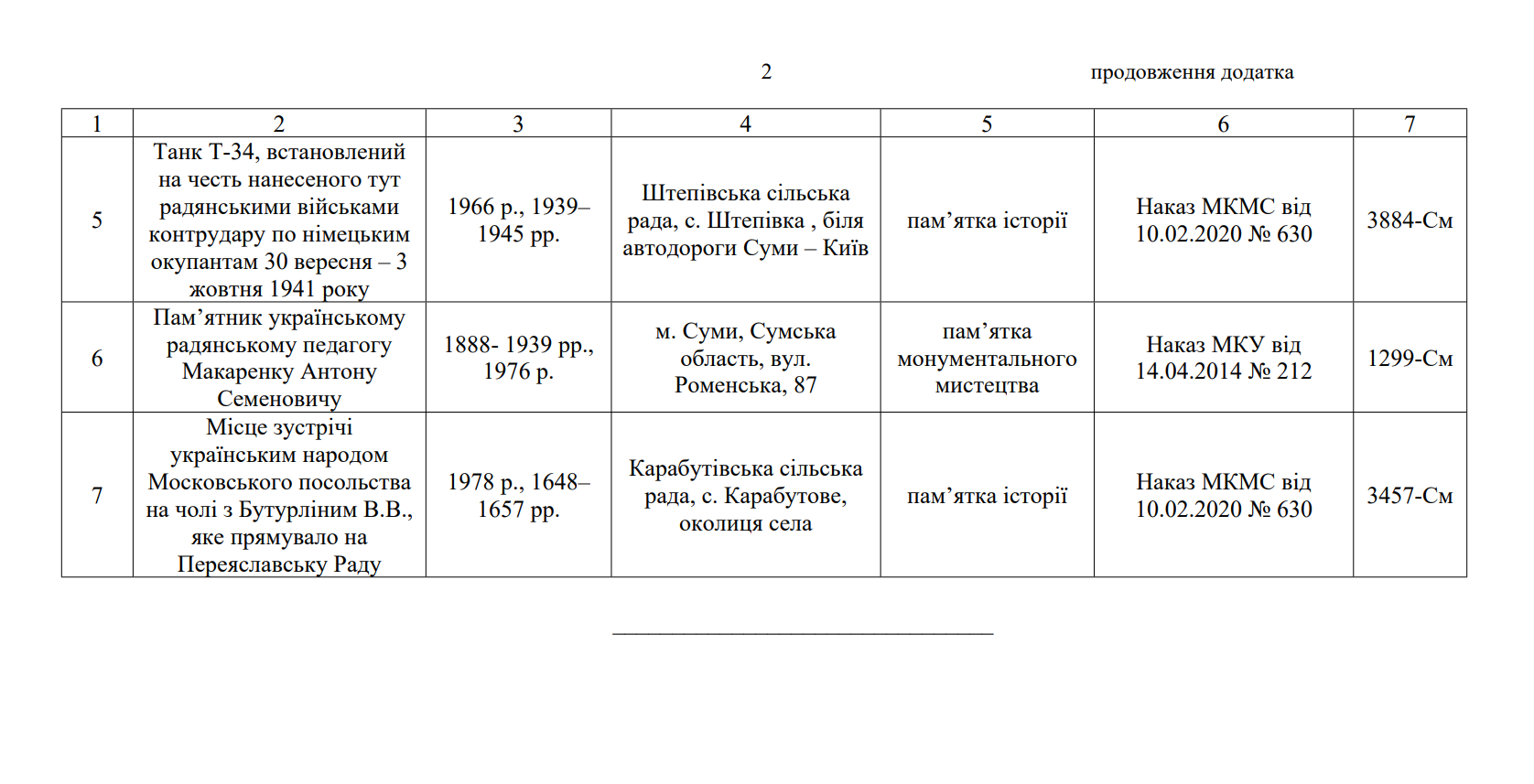 2

продовження додатка

| 1 | 2 | 3 | 4 | 5 | 6 | 7 |
|---|---|---|---|---|---|---|
| 5 | Танк Т-34, встановлений на честь нанесеного тут радянськими військами контрудару по німецьким окупантам 30 вересня – 3 жовтня 1941 року | 1966 р., 1939–1945 рр. | Штепівська сільська рада, с. Штепівка , біля автодороги Суми – Київ | пам’ятка історії | Наказ МКМС від 10.02.2020 № 630 | 3884-См |
| 6 | Пам’ятник українському радянському педагогу Макаренку Антону Семеновичу | 1888- 1939 рр., 1976 р. | м. Суми, Сумська область, вул. Роменська, 87 | пам’ятка монументального мистецтва | Наказ МКУ від 14.04.2014 № 212 | 1299-См |
| 7 | Місце зустрічі українським народом Московського посольства на чолі з Бутурліним В.В., яке прямувало на Переяславську Раду | 1978 р., 1648–1657 рр. | Карабутівська сільська рада, с. Карабутове, околиця села | пам’ятка історії | Наказ МКМС від 10.02.2020 № 630 | 3457-См |